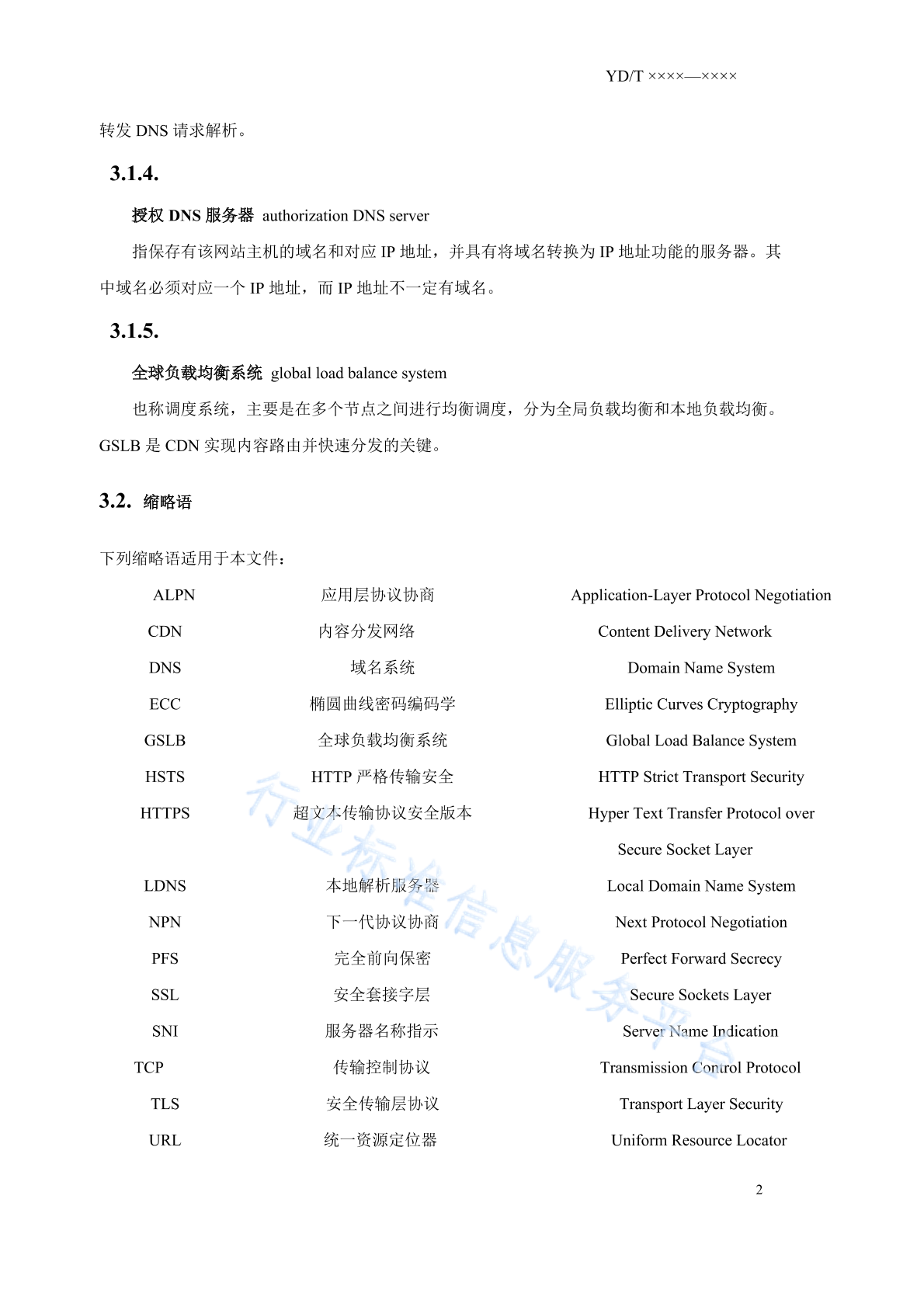 YD/T ××××—××××

转发 DNS 请求解析。

3.1.4.

授权 DNS 服务器 authorization DNS server

指保存有该网站主机的域名和对应 IP 地址，并具有将域名转换为 IP 地址功能的服务器。其中域名必须对应一个 IP 地址，而 IP 地址不一定有域名。

3.1.5.

全球负载均衡系统 global load balance system

也称调度系统，主要是在多个节点之间进行均衡调度，分为全局负载均衡和本地负载均衡。GSLB 是 CDN 实现内容路由并快速分发的关键。

3.2. 缩略语

下列缩略语适用于本文件：

| ALPN | 应用层协议协商 | Application-Layer Protocol Negotiation |
|---|---|---|
| CDN | 内容分发网络 | Content Delivery Network |
| DNS | 域名系统 | Domain Name System |
| ECC | 椭圆曲线密码编码学 | Elliptic Curves Cryptography |
| GSLB | 全球负载均衡系统 | Global Load Balance System |
| HSTS | HTTP 严格传输安全 | HTTP Strict Transport Security |
| HTTPS | 超文本传输协议安全版本 | Hyper Text Transfer Protocol over Secure Socket Layer |
| LDNS | 本地解析服务器 | Local Domain Name System |
| NPN | 下一代协议协商 | Next Protocol Negotiation |
| PFS | 完全前向保密 | Perfect Forward Secrecy |
| SSL | 安全套接字层 | Secure Sockets Layer |
| SNI | 服务器名称指示 | Server Name Indication |
| TCP | 传输控制协议 | Transmission Control Protocol |
| TLS | 安全传输层协议 | Transport Layer Security |
| URL | 统一资源定位器 | Uniform Resource Locator |

行业标准信息服务平台

2